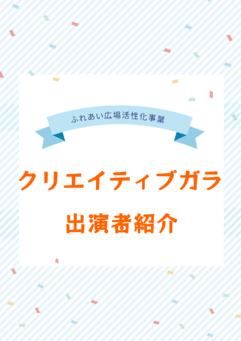 ふれあい広場活性化事業

クリエイティブガラ

出演者紹介